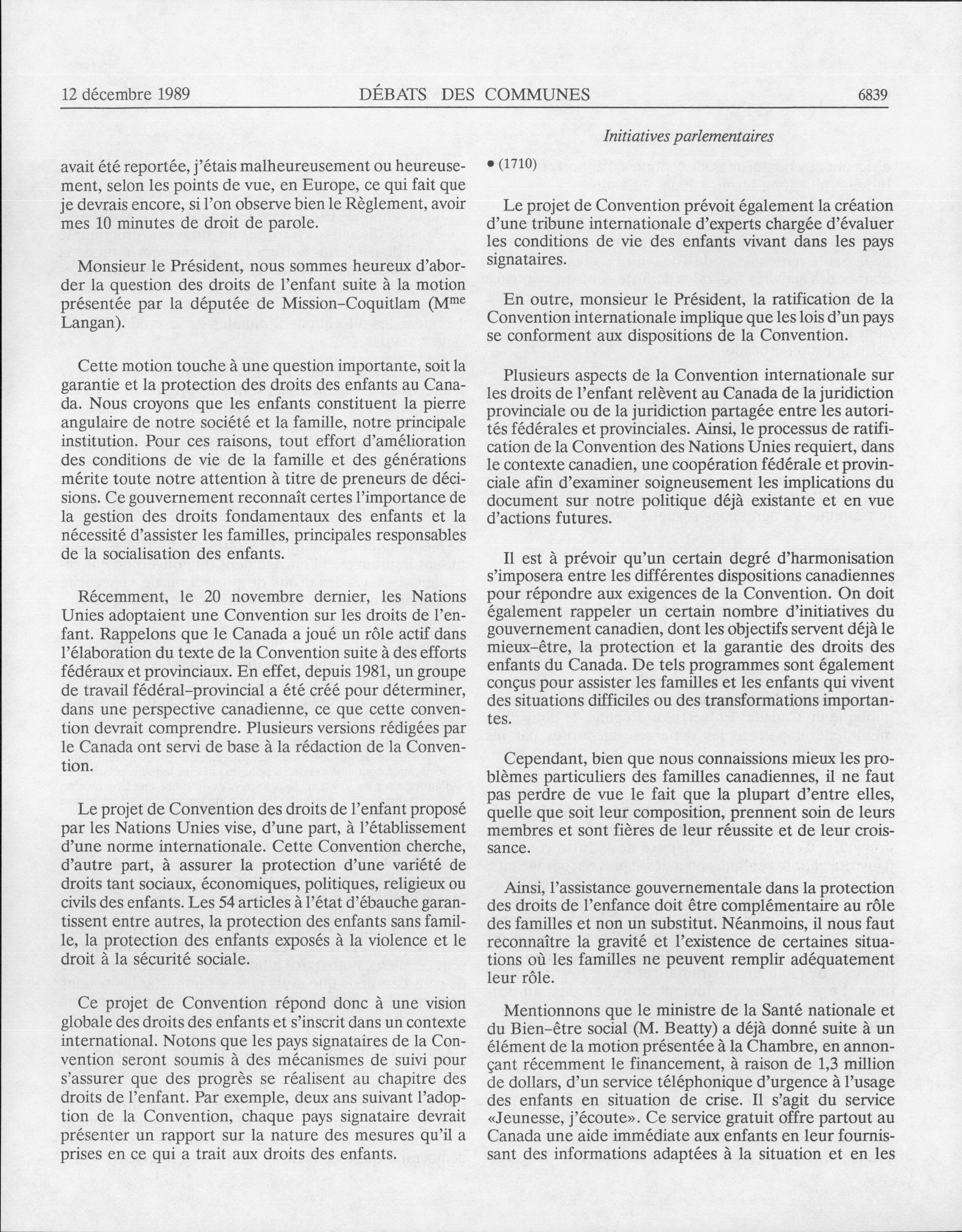 12 décembre 1989 DÉBATS DES COMMUNES 6839

Initiatives parlementaires

avait été reportée, j'étais malheureusement ou heureusement, selon les points de vue, en Europe, ce qui fait que je devrais encore, si l'on observe bien le Règlement, avoir mes 10 minutes de droit de parole.

Monsieur le Président, nous sommes heureux d'aborder la question des droits de l'enfant suite à la motion présentée par la députée de Mission–Coquitlam (M$^{me}$ Langan).

Cette motion touche à une question importante, soit la garantie et la protection des droits des enfants au Canada. Nous croyons que les enfants constituent la pierre angulaire de notre société et la famille, notre principale institution. Pour ces raisons, tout effort d'amélioration des conditions de vie de la famille et des générations mérite toute notre attention à titre de preneurs de décisions. Ce gouvernement reconnaît certes l'importance de la gestion des droits fondamentaux des enfants et la nécessité d'assister les familles, principales responsables de la socialisation des enfants.

Récemment, le 20 novembre dernier, les Nations Unies adoptaient une Convention sur les droits de l'enfant. Rappelons que le Canada a joué un rôle actif dans l'élaboration du texte de la Convention suite à des efforts fédéraux et provinciaux. En effet, depuis 1981, un groupe de travail fédéral–provincial a été créé pour déterminer, dans une perspective canadienne, ce que cette convention devrait comprendre. Plusieurs versions rédigées par le Canada ont servi de base à la rédaction de la Convention.

Le projet de Convention des droits de l'enfant proposé par les Nations Unies vise, d'une part, à l'établissement d'une norme internationale. Cette Convention cherche, d'autre part, à assurer la protection d'une variété de droits tant sociaux, économiques, politiques, religieux ou civils des enfants. Les 54 articles à l'état d'ébauche garantissent entre autres, la protection des enfants sans famille, la protection des enfants exposés à la violence et le droit à la sécurité sociale.

Ce projet de Convention répond donc à une vision globale des droits des enfants et s'inscrit dans un contexte international. Notons que les pays signataires de la Convention seront soumis à des mécanismes de suivi pour s'assurer que des progrès se réalisent au chapitre des droits de l'enfant. Par exemple, deux ans suivant l'adoption de la Convention, chaque pays signataire devrait présenter un rapport sur la nature des mesures qu'il a prises en ce qui a trait aux droits des enfants.

• (1710)

Le projet de Convention prévoit également la création d'une tribune internationale d'experts chargée d'évaluer les conditions de vie des enfants vivant dans les pays signataires.

En outre, monsieur le Président, la ratification de la Convention internationale implique que les lois d'un pays se conforment aux dispositions de la Convention.

Plusieurs aspects de la Convention internationale sur les droits de l'enfant relèvent au Canada de la juridiction provinciale ou de la juridiction partagée entre les autorités fédérales et provinciales. Ainsi, le processus de ratification de la Convention des Nations Unies requiert, dans le contexte canadien, une coopération fédérale et provinciale afin d'examiner soigneusement les implications du document sur notre politique déjà existante et en vue d'actions futures.

Il est à prévoir qu'un certain degré d'harmonisation s'imposera entre les différentes dispositions canadiennes pour répondre aux exigences de la Convention. On doit également rappeler un certain nombre d'initiatives du gouvernement canadien, dont les objectifs servent déjà le mieux–être, la protection et la garantie des droits des enfants du Canada. De tels programmes sont également conçus pour assister les familles et les enfants qui vivent des situations difficiles ou des transformations importantes.

Cependant, bien que nous connaissions mieux les problèmes particuliers des familles canadiennes, il ne faut pas perdre de vue le fait que la plupart d'entre elles, quelle que soit leur composition, prennent soin de leurs membres et sont fières de leur réussite et de leur croissance.

Ainsi, l'assistance gouvernementale dans la protection des droits de l'enfance doit être complémentaire au rôle des familles et non un substitut. Néanmoins, il nous faut reconnaître la gravité et l'existence de certaines situations où les familles ne peuvent remplir adéquatement leur rôle.

Mentionnons que le ministre de la Santé nationale et du Bien–être social (M. Beatty) a déjà donné suite à un élément de la motion présentée à la Chambre, en annonçant récemment le financement, à raison de 1,3 million de dollars, d'un service téléphonique d'urgence à l'usage des enfants en situation de crise. Il s'agit du service «Jeunesse, j'écoute». Ce service gratuit offre partout au Canada une aide immédiate aux enfants en leur fournissant des informations adaptées à la situation et en les